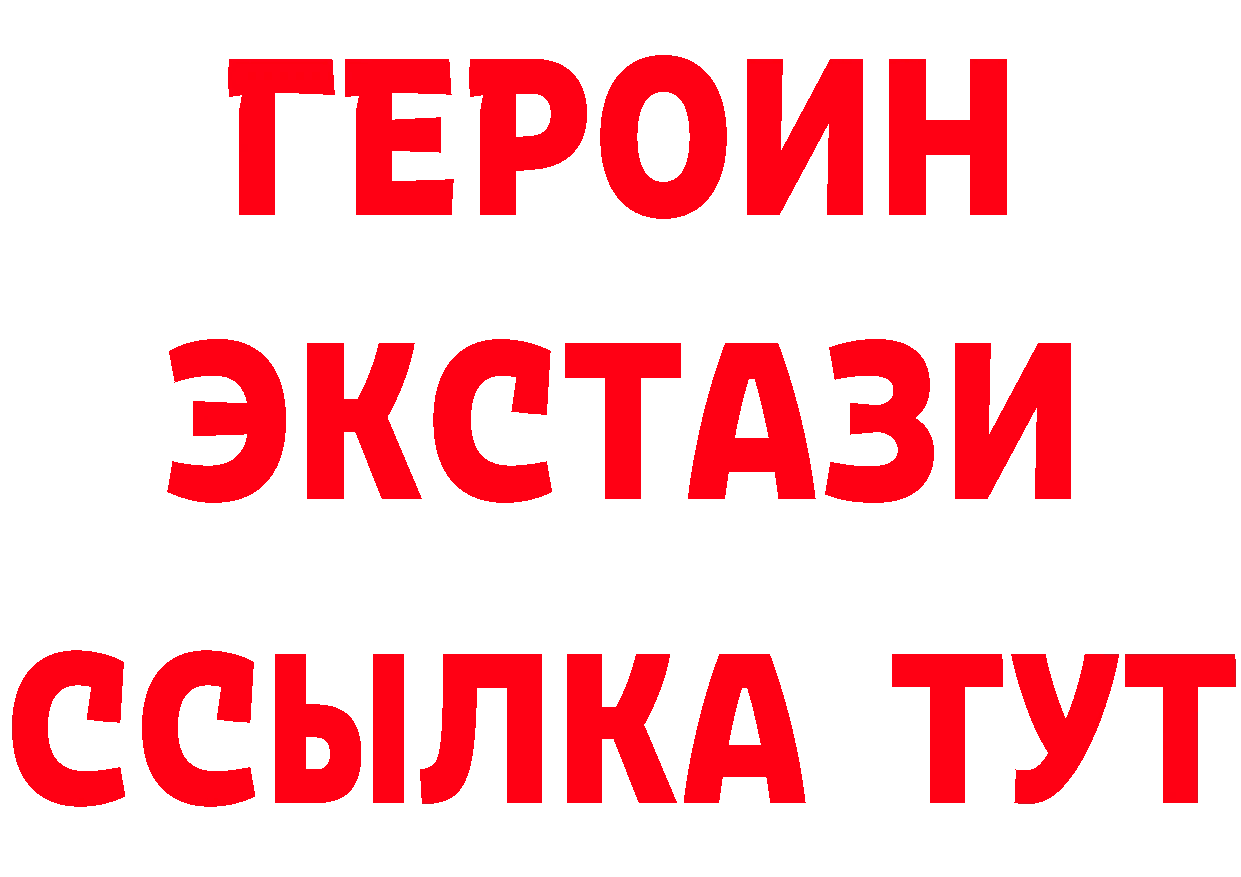 ГЕРОИН
ЭКСТАЗИ
ССЫЛКА ТУТ